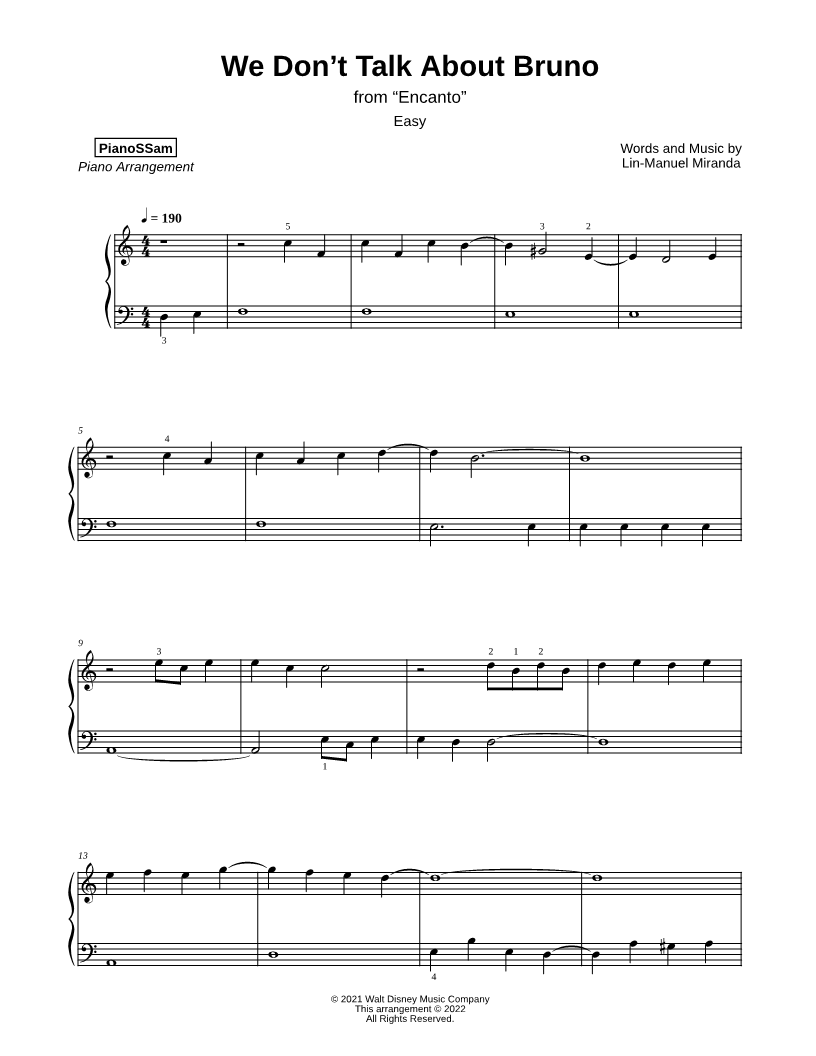 We Don't Talk About Bruno

from "Encanto"

Easy

PianoSSam
Piano Arrangement

Words and Music by
Lin-Manuel Miranda

♩ = 190

5

3

2

3

5

4

9

3

2 1 2

1

13

4

© 2021 Walt Disney Music Company
This arrangement © 2022
All Rights Reserved.